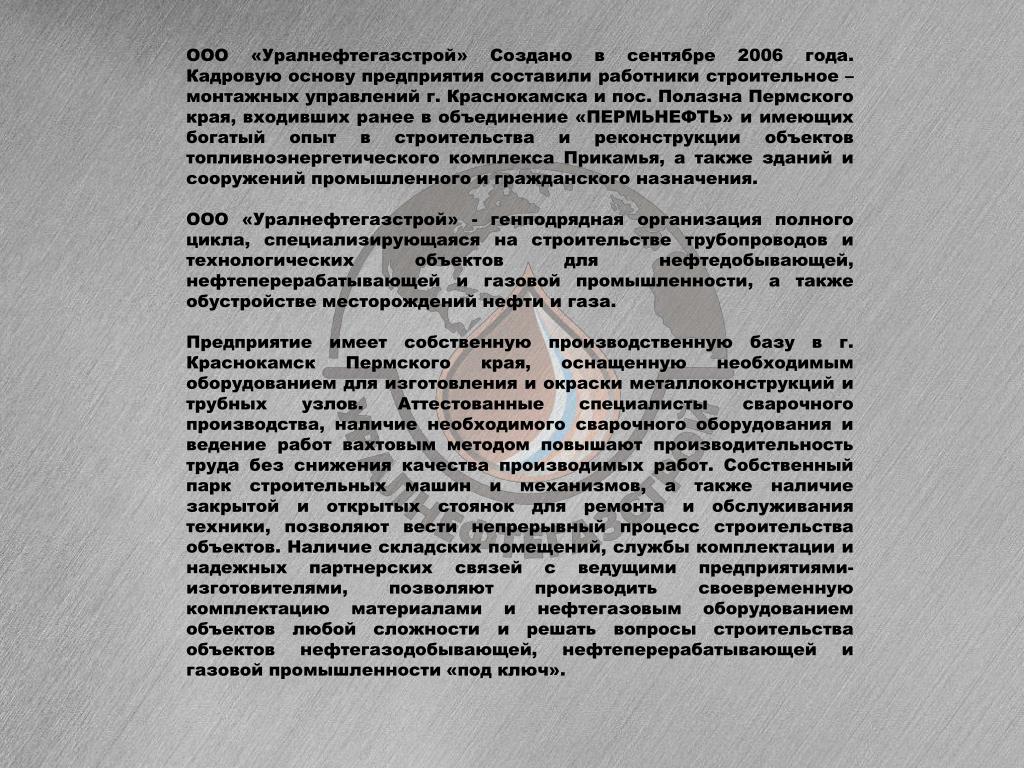 ООО «Уралнефтегазстрой» Создано в сентябре 2006 года. Кадровую основу предприятия составили работники строительное – монтажных управлений г. Краснокамска и пос. Полазна Пермского края, входивших ранее в объединение «ПЕРМЬНЕФТЬ» и имеющих богатый опыт в строительства и реконструкции объектов топливноэнергетического комплекса Прикамья, а также зданий и сооружений промышленного и гражданского назначения.

ООО «Уралнефтегазстрой» - генподрядная организация полного цикла, специализирующаяся на строительстве трубопроводов и технологических объектов для нефтедобывающей, нефтеперерабатывающей и газовой промышленности, а также обустройстве месторождений нефти и газа.

Предприятие имеет собственную производственную базу в г. Краснокамск Пермского края, оснащенную необходимым оборудованием для изготовления и окраски металлоконструкций и трубных узлов. Аттестованные специалисты сварочного производства, наличие необходимого сварочного оборудования и ведение работ вахтовым методом повышают производительность труда без снижения качества производимых работ. Собственный парк строительных машин и механизмов, а также наличие закрытой и открытых стоянок для ремонта и обслуживания техники, позволяют вести непрерывный процесс строительства объектов. Наличие складских помещений, службы комплектации и надежных партнерских связей с ведущими предприятиями-изготовителями, позволяют производить своевременную комплектацию материалами и нефтегазовым оборудованием объектов любой сложности и решать вопросы строительства объектов нефтегазодобывающей, нефтеперерабатывающей и газовой промышленности «под ключ».